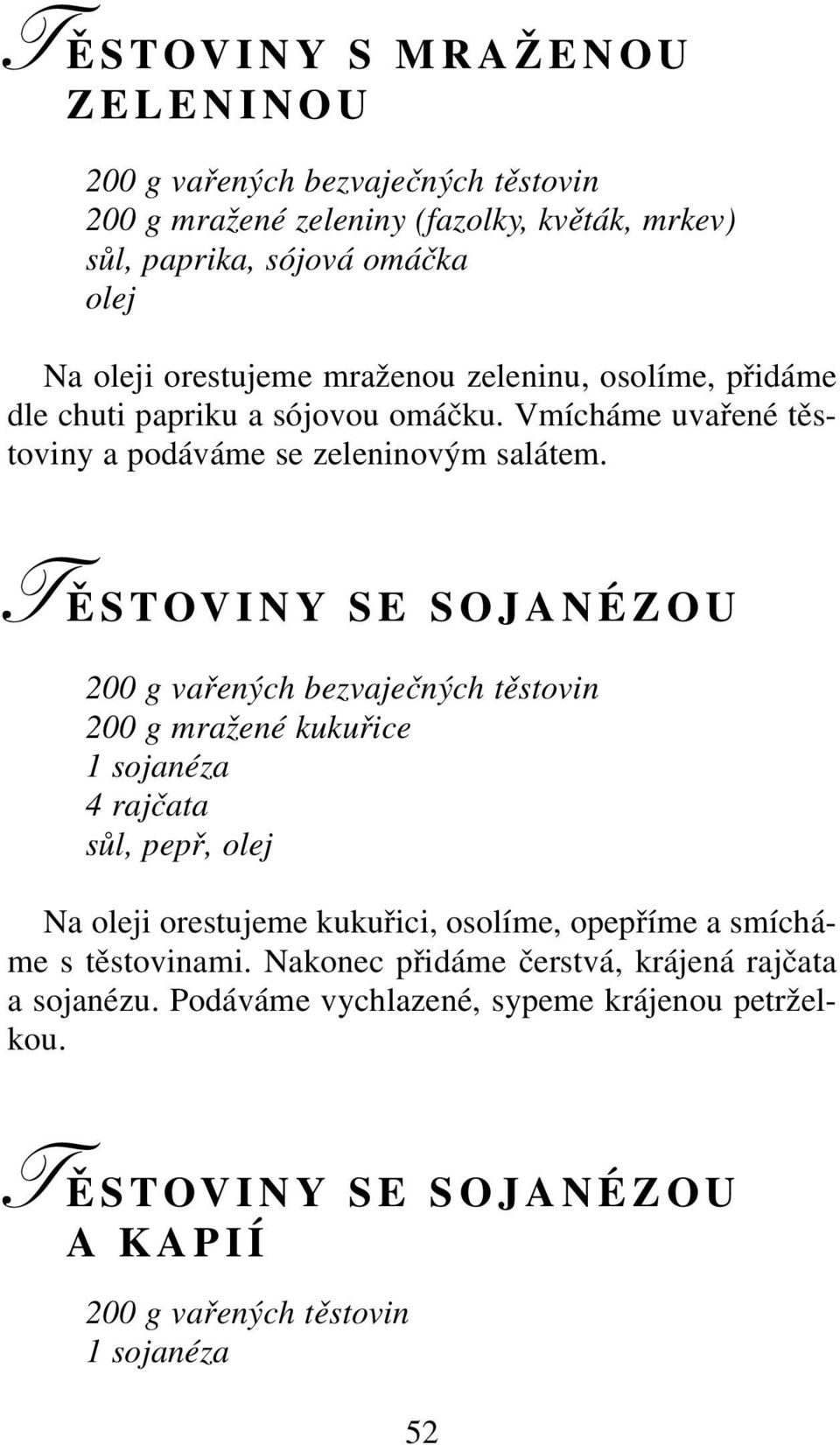 TĚSTOVINY S MRAŽENOU ZELENINOU

200 g vařených bezvaječných těstovin
200 g mražené zeleniny (fazolky, květák, mrkev)
sůl, paprika, sójová omáčka
olej

Na oleji orestujeme mraženou zeleninu, osolíme, přidáme dle chuti papriku a sójovou omáčku. Vmícháme uvařené těstoviny a podáváme se zeleninovým salátem.

TĚSTOVINY SE SOJANÉZOU

200 g vařených bezvaječných těstovin
200 g mražené kukuřice
1 sojanéza
4 rajčata
sůl, pepř, olej

Na oleji orestujeme kukuřici, osolíme, opepříme a smícháme s těstovinami. Nakonec přidáme čerstvá, krájená rajčata a sojanézu. Podáváme vychlazené, sypeme krájenou petrželkou.

TĚSTOVINY SE SOJANÉZOU A KAPIÍ

200 g vařených těstovin
1 sojanéza

52